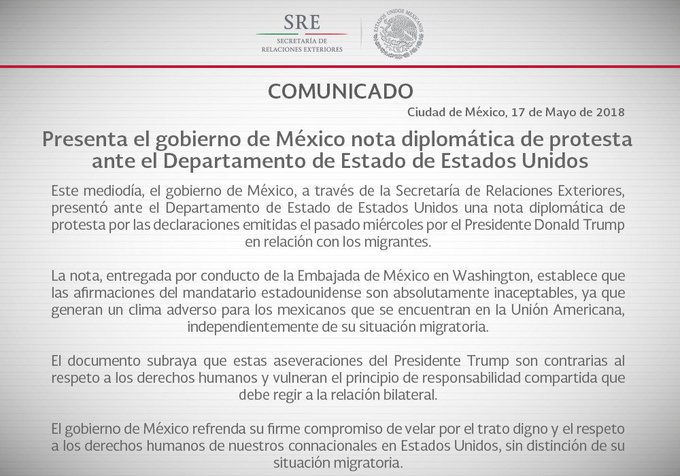 SRE
SECRETARÍA DE
RELACIONES EXTERIORES

ESTADOS UNIDOS MEXICANOS

COMUNICADO

Ciudad de México, 17 de Mayo de 2018

Presenta el gobierno de México nota diplomática de protesta ante el Departamento de Estado de Estados Unidos

Este mediodía, el gobierno de México, a través de la Secretaría de Relaciones Exteriores, presentó ante el Departamento de Estado de Estados Unidos una nota diplomática de protesta por las declaraciones emitidas el pasado miércoles por el Presidente Donald Trump en relación con los migrantes.

La nota, entregada por conducto de la Embajada de México en Washington, establece que las afirmaciones del mandatario estadounidense son absolutamente inaceptables, ya que generan un clima adverso para los mexicanos que se encuentran en la Unión Americana, independientemente de su situación migratoria.

El documento subraya que estas aseveraciones del Presidente Trump son contrarias al respeto a los derechos humanos y vulneran el principio de responsabilidad compartida que debe regir a la relación bilateral.

El gobierno de México refrenda su firme compromiso de velar por el trato digno y el respeto a los derechos humanos de nuestros connacionales en Estados Unidos, sin distinción de su situación migratoria.